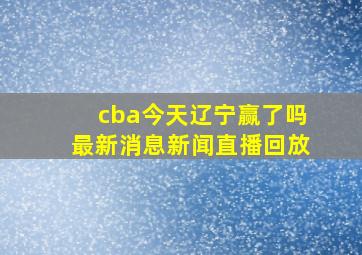 cba今天辽宁赢了吗
最新消息新闻直播回放